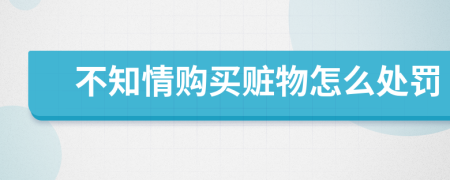 不知情购买赃物怎么处罚